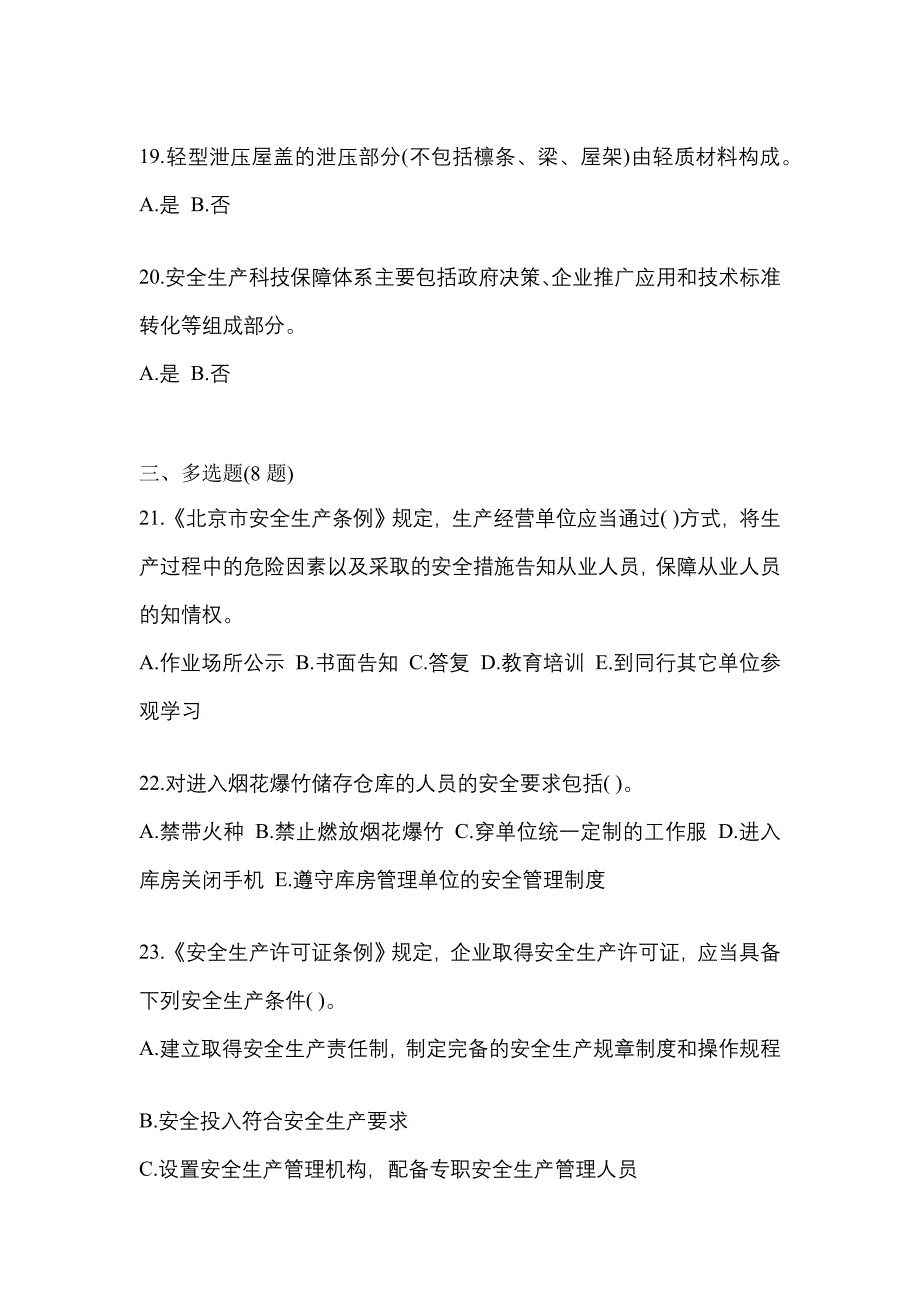 19.轻型泄压屋盖的泄压部分(不包括檩条、梁、屋架)由轻质材料构成。

A.是 B.否

20.安全生产科技保障体系主要包括政府决策、企业推广应用和技术标准转化等组成部分。

A.是 B.否

三、多选题(8 题)

21.《北京市安全生产条例》规定，生产经营单位应当通过( )方式，将生产过程中的危险因素以及采取的安全措施告知从业人员，保障从业人员的知情权。

A.作业场所公示 B.书面告知 C.答复 D.教育培训 E.到同行其它单位参观学习

22.对进入烟花爆竹储存仓库的人员的安全要求包括( )。

A.禁带火种 B.禁止燃放烟花爆竹 C.穿单位统一定制的工作服 D.进入库房关闭手机 E.遵守库房管理单位的安全管理制度

23.《安全生产许可证条例》规定，企业取得安全生产许可证，应当具备下列安全生产条件( )。

A.建立取得安全生产责任制，制定完备的安全生产规章制度和操作规程

B.安全投入符合安全生产要求

C.设置安全生产管理机构，配备专职安全生产管理人员